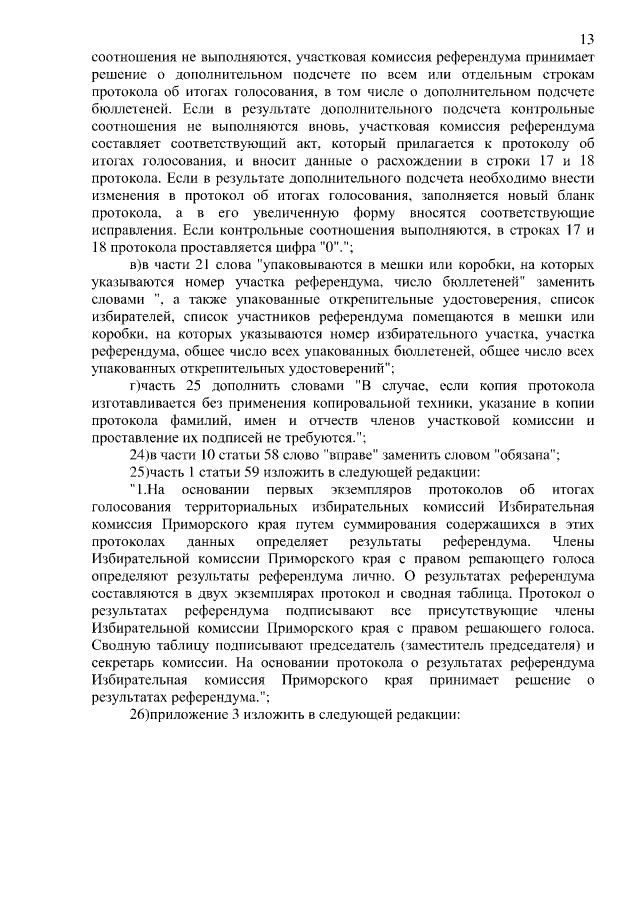 13

соотношения не выполняются, участковая комиссия референдума принимает решение о дополнительном подсчете по всем или отдельным строкам протокола об итогах голосования, в том числе о дополнительном подсчете бюллетеней. Если в результате дополнительного подсчета контрольные соотношения не выполняются вновь, участковая комиссия референдума составляет соответствующий акт, который прилагается к протоколу об итогах голосования, и вносит данные о расхождении в строки 17 и 18 протокола. Если в результате дополнительного подсчета необходимо внести изменения в протокол об итогах голосования, заполняется новый бланк протокола, а в его увеличенную форму вносятся соответствующие исправления. Если контрольные соотношения выполняются, в строках 17 и 18 протокола проставляется цифра "0".";

в)в части 21 слова "упаковываются в мешки или коробки, на которых указываются номер участка референдума, число бюллетеней" заменить словами ", а также упакованные открепительные удостоверения, список избирателей, список участников референдума помещаются в мешки или коробки, на которых указываются номер избирательного участка, участка референдума, общее число всех упакованных бюллетеней, общее число всех упакованных открепительных удостоверений";

г)часть 25 дополнить словами "В случае, если копия протокола изготавливается без применения копировальной техники, указание в копии протокола фамилий, имен и отчеств членов участковой комиссии и проставление их подписей не требуются.";

24)в части 10 статьи 58 слово "вправе" заменить словом "обязана";

25)часть 1 статьи 59 изложить в следующей редакции:

"1.На основании первых экземпляров протоколов об итогах голосования территориальных избирательных комиссий Избирательная комиссия Приморского края путем суммирования содержащихся в этих протоколах данных определяет результаты референдума. Члены Избирательной комиссии Приморского края с правом решающего голоса определяют результаты референдума лично. О результатах референдума составляются в двух экземплярах протокол и сводная таблица. Протокол о результатах референдума подписывают все присутствующие члены Избирательной комиссии Приморского края с правом решающего голоса. Сводную таблицу подписывают председатель (заместитель председателя) и секретарь комиссии. На основании протокола о результатах референдума Избирательная комиссия Приморского края принимает решение о результатах референдума.";

26)приложение 3 изложить в следующей редакции: